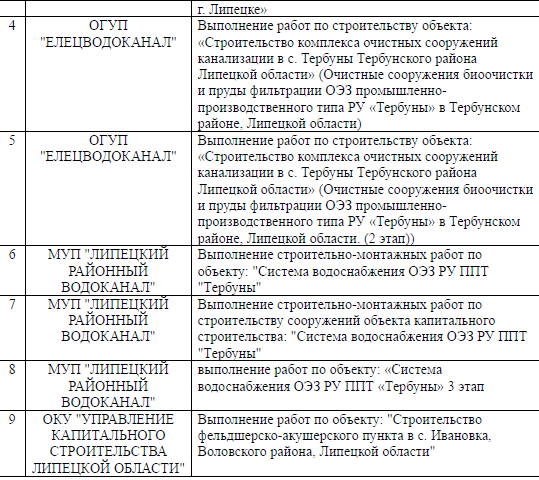 |   |   |   |
|---|---|---|
|   |   | г. Липецке» |
| 4 | ОГУП "ЕЛЕЦВОДОКАНАЛ" | Выполнение работ по строительству объекта: «Строительство комплекса очистных сооружений канализации в с. Тербуны Тербунского района Липецкой области» (Очистные сооружения биоочистки и пруды фильтрации ОЭЗ промышленно-производственного типа РУ «Тербуны» в Тербунском районе, Липецкой области) |
| 5 | ОГУП "ЕЛЕЦВОДОКАНАЛ" | Выполнение работ по строительству объекта: «Строительство комплекса очистных сооружений канализации в с. Тербуны Тербунского района Липецкой области» (Очистные сооружения биоочистки и пруды фильтрации ОЭЗ промышленно-производственного типа РУ «Тербуны» в Тербунском районе, Липецкой области. (2 этап)) |
| 6 | МУП "ЛИПЕЦКИЙ РАЙОННЫЙ ВОДОКАНАЛ" | Выполнение строительно-монтажных работ по объекту: "Система водоснабжения ОЭЗ РУ ППТ "Тербуны" |
| 7 | МУП "ЛИПЕЦКИЙ РАЙОННЫЙ ВОДОКАНАЛ" | Выполнение строительно-монтажных работ по строительству сооружений объекта капитального строительства: "Система водоснабжения ОЭЗ РУ ППТ "Тербуны" |
| 8 | МУП "ЛИПЕЦКИЙ РАЙОННЫЙ ВОДОКАНАЛ" | выполнение работ по объекту: «Система водоснабжения ОЭЗ РУ ППТ «Тербуны» 3 этап |
| 9 | ОКУ "УПРАВЛЕНИЕ КАПИТАЛЬНОГО СТРОИТЕЛЬСТВА ЛИПЕЦКОЙ ОБЛАСТИ" | Выполнение работ по объекту: "Строительство фельдшерско-акушерского пункта в с. Ивановка, Воловского района, Липецкой области" |